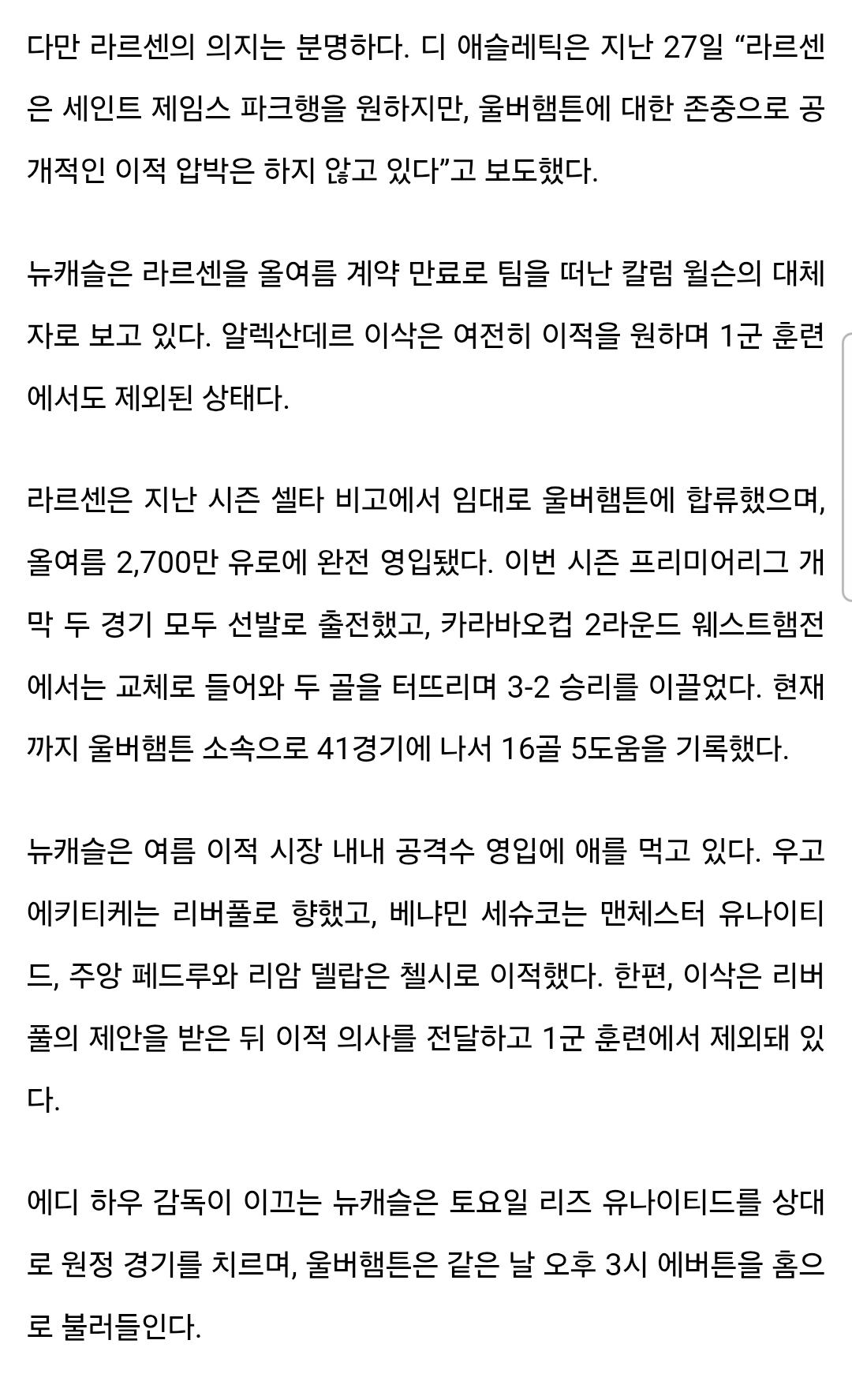 다만 라르센의 의지는 분명하다. 디 애슬레틱은 지난 27일 “라르센은 세인트 제임스 파크행을 원하지만, 울버햄튼에 대한 존중으로 공개적인 이적 압박은 하지 않고 있다”고 보도했다.

뉴캐슬은 라르센을 올여름 계약 만료로 팀을 떠난 칼럼 윌슨의 대체자로 보고 있다. 알렉산데르 이삭은 여전히 이적을 원하며 1군 훈련에서도 제외된 상태다.

라르센은 지난 시즌 셀타 비고에서 임대로 울버햄튼에 합류했으며, 올여름 2,700만 유로에 완전 영입됐다. 이번 시즌 프리미어리그 개막 두 경기 모두 선발로 출전했고, 카라바오컵 2라운드 웨스트햄전에서는 교체로 들어와 두 골을 터뜨리며 3-2 승리를 이끌었다. 현재까지 울버햄튼 소속으로 41경기에 나서 16골 5도움을 기록했다.

뉴캐슬은 여름 이적 시장 내내 공격수 영입에 애를 먹고 있다. 우고 에키티케는 리버풀로 향했고, 베냐민 세슈코는 맨체스터 유나이티드, 주앙 페드루와 리암 델랍은 첼시로 이적했다. 한편, 이삭은 리버풀의 제안을 받은 뒤 이적 의사를 전달하고 1군 훈련에서 제외돼 있다.

에디 하우 감독이 이끄는 뉴캐슬은 토요일 리즈 유나이티드를 상대로 원정 경기를 치르며, 울버햄튼은 같은 날 오후 3시 에버튼을 홈으로 불러들인다.